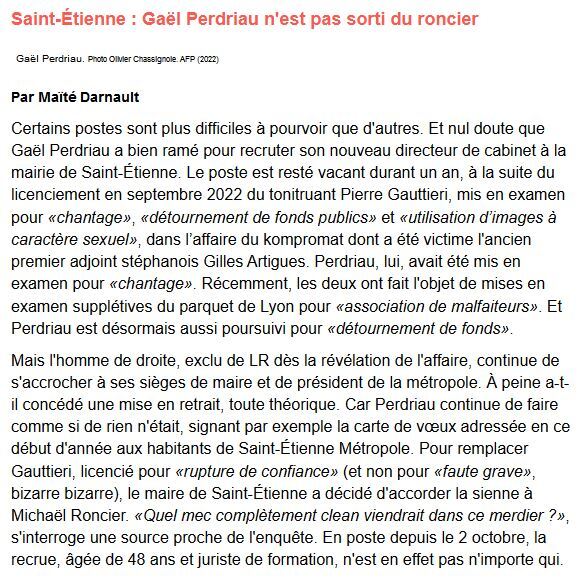 Saint-Étienne : Gaël Perdriau n'est pas sorti du roncier

Gaël Perdriau. Photo Olivier Chassignole. AFP (2022)

Par Maïté Darnault

Certains postes sont plus difficiles à pourvoir que d'autres. Et nul doute que Gaël Perdriau a bien ramé pour recruter son nouveau directeur de cabinet à la mairie de Saint-Étienne. Le poste est resté vacant durant un an, à la suite du licenciement en septembre 2022 du tonitruant Pierre Gauttieri, mis en examen pour «chantage», «détournement de fonds publics» et «utilisation d'images à caractère sexuel», dans l'affaire du kompromat dont a été victime l'ancien premier adjoint stéphanois Gilles Artigues. Perdriau, lui, avait été mis en examen pour «chantage». Récemment, les deux ont fait l'objet de mises en examen supplétives du parquet de Lyon pour «association de malfaiteurs». Et Perdriau est désormais aussi poursuivi pour «détournement de fonds».

Mais l'homme de droite, exclu de LR dès la révélation de l'affaire, continue de s'accrocher à ses sièges de maire et de président de la métropole. À peine a-t-il concédé une mise en retrait, toute théorique. Car Perdriau continue de faire comme si de rien n'était, signant par exemple la carte de vœux adressée en ce début d'année aux habitants de Saint-Étienne Métropole. Pour remplacer Gauttieri, licencié pour «rupture de confiance» (et non pour «faute grave», bizarre bizarre), le maire de Saint-Étienne a décidé d'accorder la sienne à Michaël Roncier. «Quel mec complètement clean viendrait dans ce merdier ?», s'interroge une source proche de l'enquête. En poste depuis le 2 octobre, la recrue, âgée de 48 ans et juriste de formation, n'est en effet pas n'importe qui.